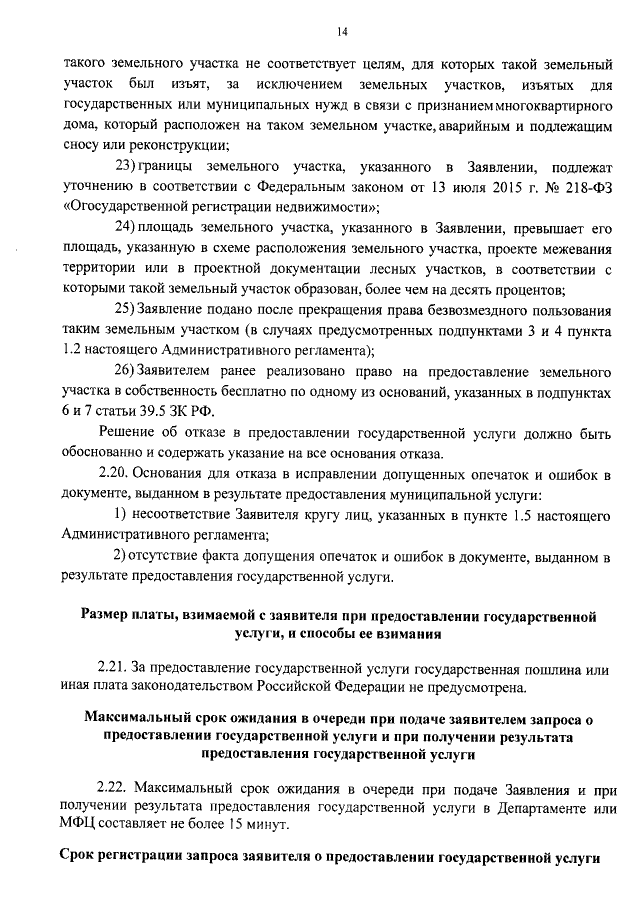 14

такого земельного участка не соответствует целям, для которых такой земельный участок был изъят, за исключением земельных участков, изъятых для государственных или муниципальных нужд в связи с признанием многоквартирного дома, который расположен на таком земельном участке, аварийным и подлежащим сносу или реконструкции;

23) границы земельного участка, указанного в Заявлении, подлежат уточнению в соответствии с Федеральным законом от 13 июля 2015 г. № 218-ФЗ «Огосударственной регистрации недвижимости»;

24) площадь земельного участка, указанного в Заявлении, превышает его площадь, указанную в схеме расположения земельного участка, проекте межевания территории или в проектной документации лесных участков, в соответствии с которыми такой земельный участок образован, более чем на десять процентов;

25) Заявление подано после прекращения права безвозмездного пользования таким земельным участком (в случаях предусмотренных подпунктами 3 и 4 пункта 1.2 настоящего Административного регламента);

26) Заявителем ранее реализовано право на предоставление земельного участка в собственность бесплатно по одному из оснований, указанных в подпунктах 6 и 7 статьи 39.5 ЗК РФ.

Решение об отказе в предоставлении государственной услуги должно быть обоснованно и содержать указание на все основания отказа.

2.20. Основания для отказа в исправлении допущенных опечаток и ошибок в документе, выданном в результате предоставления муниципальной услуги:

1) несоответствие Заявителя кругу лиц, указанных в пункте 1.5 настоящего Административного регламента;

2) отсутствие факта допущения опечаток и ошибок в документе, выданном в результате предоставления государственной услуги.

Размер платы, взимаемой с заявителя при предоставлении государственной услуги, и способы ее взимания

2.21. За предоставление государственной услуги государственная пошлина или иная плата законодательством Российской Федерации не предусмотрена.

Максимальный срок ожидания в очереди при подаче заявителем запроса о предоставлении государственной услуги и при получении результата предоставления государственной услуги

2.22. Максимальный срок ожидания в очереди при подаче Заявления и при получении результата предоставления государственной услуги в Департаменте или МФЦ составляет не более 15 минут.

Срок регистрации запроса заявителя о предоставлении государственной услуги